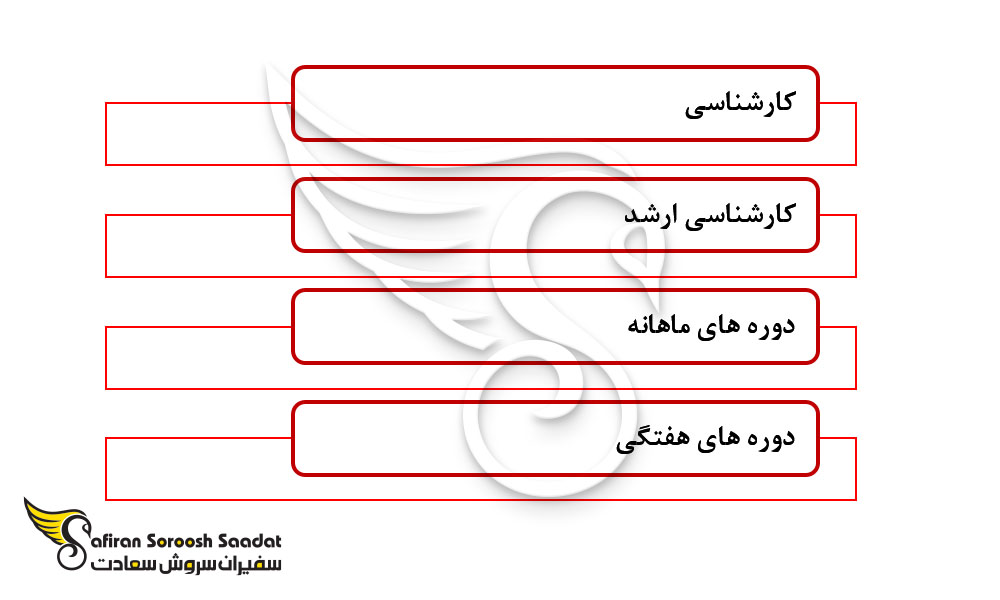 کارشناسی

کارشناسی ارشد

دوره های ماهانه

دوره های هفتگی

Safiran Soroosh Saadat
سفیران سروش سعادت